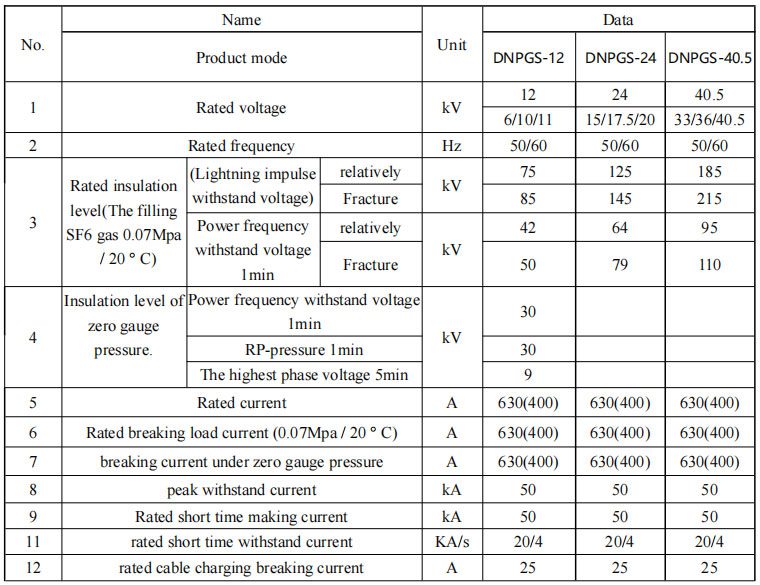 | No. | Name | | | Unit | Data | | |
|---|---|---|---|---|---|---|---|
| | Product mode | | | | DNPGS-12 | DNPGS-24 | DNPGS-40.5 |
| 1 | Rated voltage | | | kV | 12 | 24 | 40.5 |
| | | | | | 6/10/11 | 15/17.5/20 | 33/36/40.5 |
| 2 | Rated frequency | | | Hz | 50/60 | 50/60 | 50/60 |
| 3 | Rated insulation level(The filling SF6 gas 0.07Mpa / 20 ° C) | (Lightning impulse withstand voltage) | relatively | kV | 75 | 125 | 185 |
| | | | Fracture | | 85 | 145 | 215 |
| | | Power frequency withstand voltage 1min | relatively | kV | 42 | 64 | 95 |
| | | | Fracture | | 50 | 79 | 110 |
| 4 | Insulation level of zero gauge pressure. | Power frequency withstand voltage 1min | | kV | 30 | | |
| | | RP-pressure 1min | | | 30 | | |
| | | The highest phase voltage 5min | | | 9 | | |
| 5 | Rated current | | | A | 630(400) | 630(400) | 630(400) |
| 6 | Rated breaking load current (0.07Mpa / 20 ° C) | | | A | 630(400) | 630(400) | 630(400) |
| 7 | breaking current under zero gauge pressure | | | A | 630(400) | 630(400) | 630(400) |
| 8 | peak withstand current | | | kA | 50 | 50 | 50 |
| 9 | Rated short time making current | | | kA | 50 | 50 | 50 |
| 11 | rated short time withstand current | | | KA/s | 20/4 | 20/4 | 20/4 |
| 12 | rated cable charging breaking current | | | A | 25 | 25 | 25 |